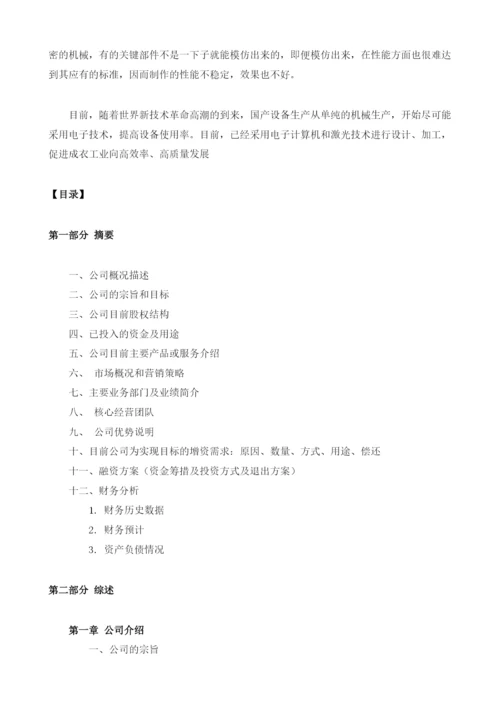 密的机械，有的关键部件不是一下子就能模仿出来的，即便模仿出来，在性能方面也很难达到其应有的标准，因而制作的性能不稳定，效果也不好。

目前，随着世界新技术革命高潮的到来，国产设备生产从单纯的机械生产，开始尽可能采用电子技术，提高设备使用率。目前，已经采用电子计算机和激光技术进行设计、加工，促进成衣工业向高效率、高质量发展

【目录】

第一部分 摘要

一、公司概况描述
二、公司的宗旨和目标
三、公司目前股权结构
四、已投入的资金及用途
五、公司目前主要产品或服务介绍
六、 市场概况和营销策略
七、主要业务部门及业绩简介
八、 核心经营团队
九、 公司优势说明
十、目前公司为实现目标的增资需求：原因、数量、方式、用途、偿还
十一、融资方案（资金筹措及投资方式及退出方案）
十二、财务分析
1. 财务历史数据
2. 财务预计
3. 资产负债情况

第二部分 综述

第一章 公司介绍
一、公司的宗旨